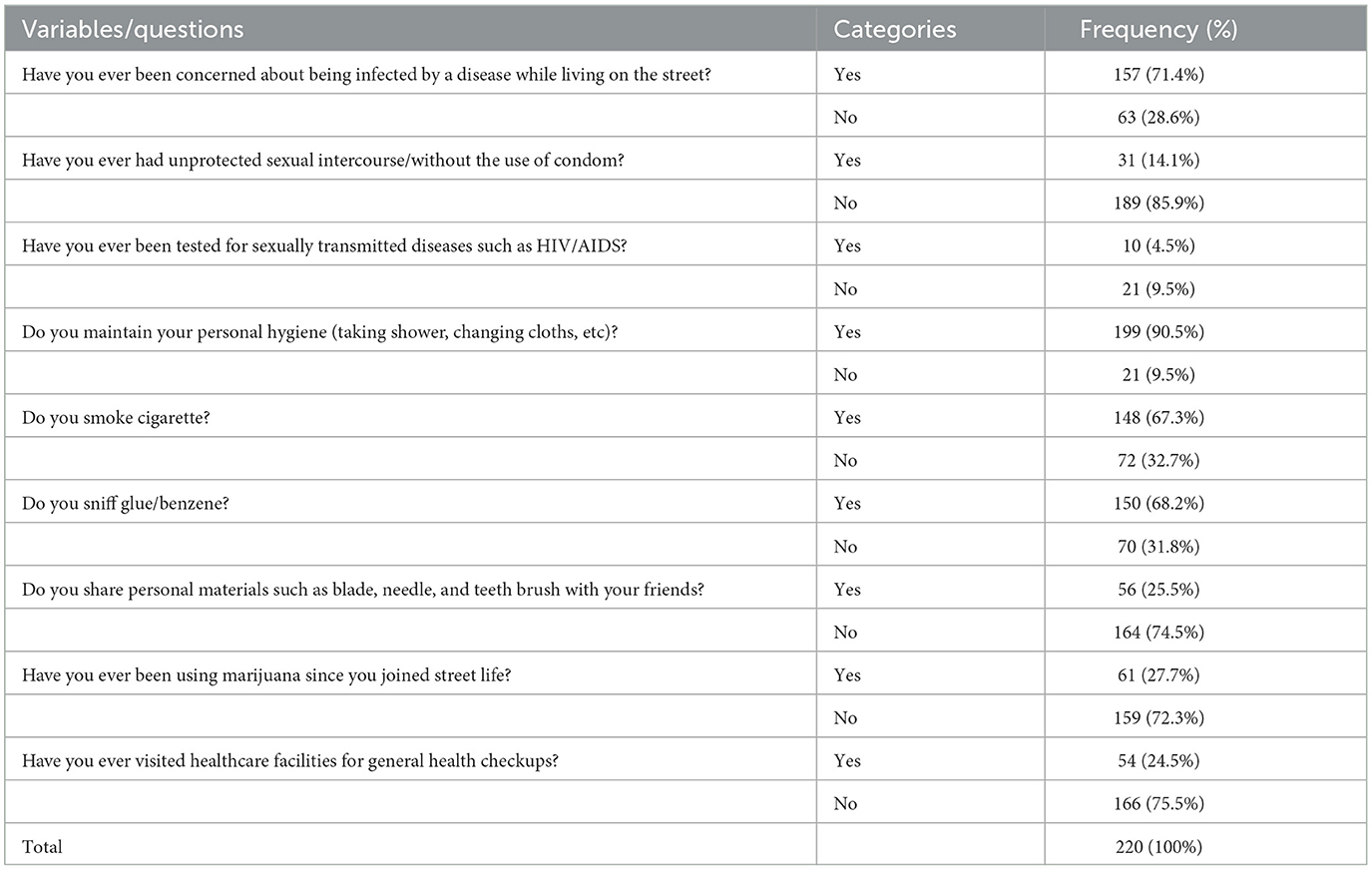 | Variables/questions | Categories | Frequency (%) |
|---|---|---|
| Have you ever been concerned about being infected by a disease while living on the street? | Yes | 157 (71.4%) |
| | No | 63 (28.6%) |
| Have you ever had unprotected sexual intercourse/without the use of condom? | Yes | 31 (14.1%) |
| | No | 189 (85.9%) |
| Have you ever been tested for sexually transmitted diseases such as HIV/AIDS? | Yes | 10 (4.5%) |
| | No | 21 (9.5%) |
| Do you maintain your personal hygiene (taking shower, changing cloths, etc)? | Yes | 199 (90.5%) |
| | No | 21 (9.5%) |
| Do you smoke cigarette? | Yes | 148 (67.3%) |
| | No | 72 (32.7%) |
| Do you sniff glue/benzene? | Yes | 150 (68.2%) |
| | No | 70 (31.8%) |
| Do you share personal materials such as blade, needle, and teeth brush with your friends? | Yes | 56 (25.5%) |
| | No | 164 (74.5%) |
| Have you ever been using marijuana since you joined street life? | Yes | 61 (27.7%) |
| | No | 159 (72.3%) |
| Have you ever visited healthcare facilities for general health checkups? | Yes | 54 (24.5%) |
| | No | 166 (75.5%) |
| Total | | 220 (100%) |